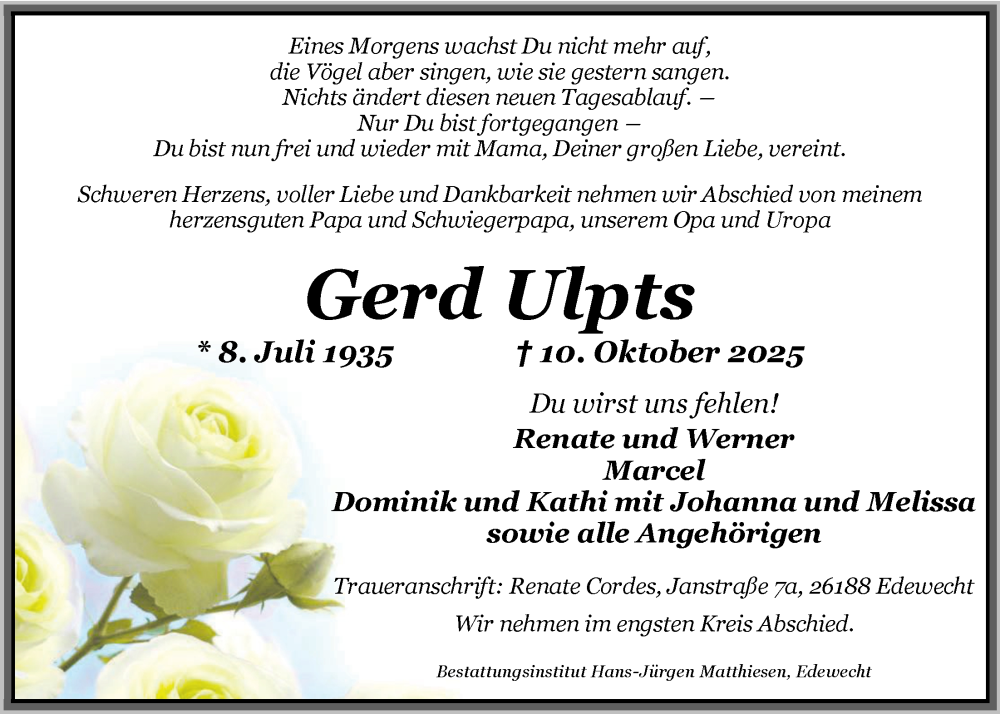 Eines Morgens wachst Du nicht mehr auf,
die Vögel aber singen, wie sie gestern sangen.
Nichts ändert diesen neuen Tagesablauf. –
Nur Du bist fortgegangen –
Du bist nun frei und wieder mit Mama, Deiner großen Liebe, vereint.

Schweren Herzens, voller Liebe und Dankbarkeit nehmen wir Abschied von meinem herzensguten Papa und Schwiegerpapa, unserem Opa und Uropa

Gerd Ulpts

* 8. Juli 1935 † 10. Oktober 2025

Du wirst uns fehlen!
Renate und Werner
Marcel
Dominik und Kathi mit Johanna und Melissa
sowie alle Angehörigen

Traueranschrift: Renate Cordes, Janstraße 7a, 26188 Edewecht
Wir nehmen im engsten Kreis Abschied.

Bestattungsinstitut Hans-Jürgen Matthiesen, Edewecht